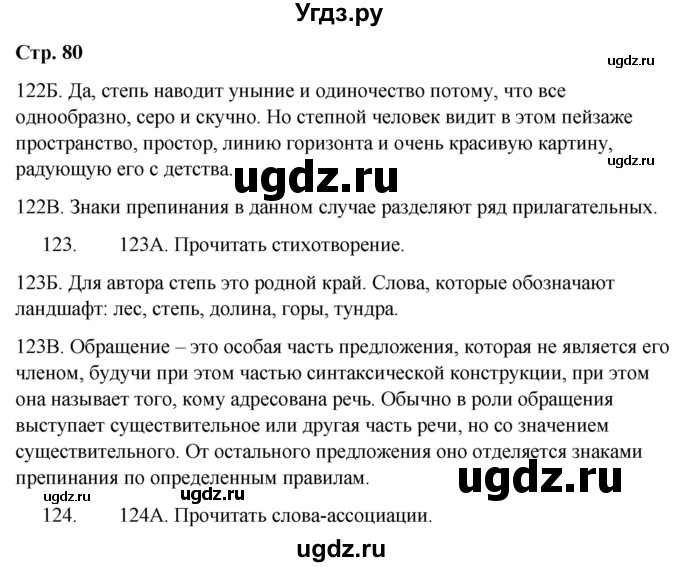 Угдз.ру

Стр. 80

ugdz.ru

122Б. Да, степь наводит уныние и одиночество потому, что все однообразно, серо и скучно. Но степной человек видит в этом пейзаже пространство, простор, линию горизонта и очень красивую картину, радующую его с детства.

ugdz.ru

ugdz.ru

122В. Знаки препинания в данном случае разделяют ряд прилагательных.

123. 123А. Прочитать стихотворение.

123Б. Для автора степь это родной край. Слова, которые обозначают ландшафт: лес, степь, долина, горы, тундра.

123В. Обращение – это особая часть предложения, которая не является его членом, будучи при этом частью синтаксической конструкции, при этом она называет того, кому адресована речь. Обычно в роли обращения выступает существительное или другая часть речи, но со значением существительного. От остального предложения оно отделяется знаками препинания по определенным правилам.

ugdz.ru

ugdz.ru

ugdz.ru

124. 124А. Прочитать слова-ассоциации.

ugdz.ru